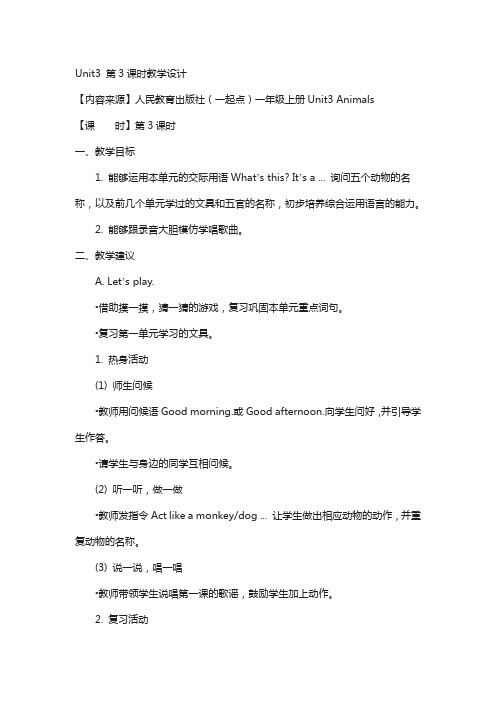 Unit3 第 3 课时教学设计

【内容来源】人民教育出版社（一起点）一年级上册 Unit3 Animals

【课　　时】第 3 课时

一、教学目标

1. 能够运用本单元的交际用语 What's this? It's a ... 询问五个动物的名称，以及前几个单元学过的文具和五官的名称，初步培养综合运用语言的能力。

2. 能够跟录音大胆模仿学唱歌曲。

二、教学建议

A. Let's play.

•借助摸一摸，猜一猜的游戏，复习巩固本单元重点词句。

•复习第一单元学习的文具。

1. 热身活动

(1) 师生问候

•教师用问候语 Good morning.或 Good afternoon.向学生问好，并引导学生作答。

•请学生与身边的同学互相问候。

(2) 听一听，做一做

•教师发指令 Act like a monkey/dog ... 让学生做出相应动物的动作，并重复动物的名称。

(3) 说一说，唱一唱

•教师带领学生说唱第一课的歌谣，鼓励学生加上动作。

2. 复习活动